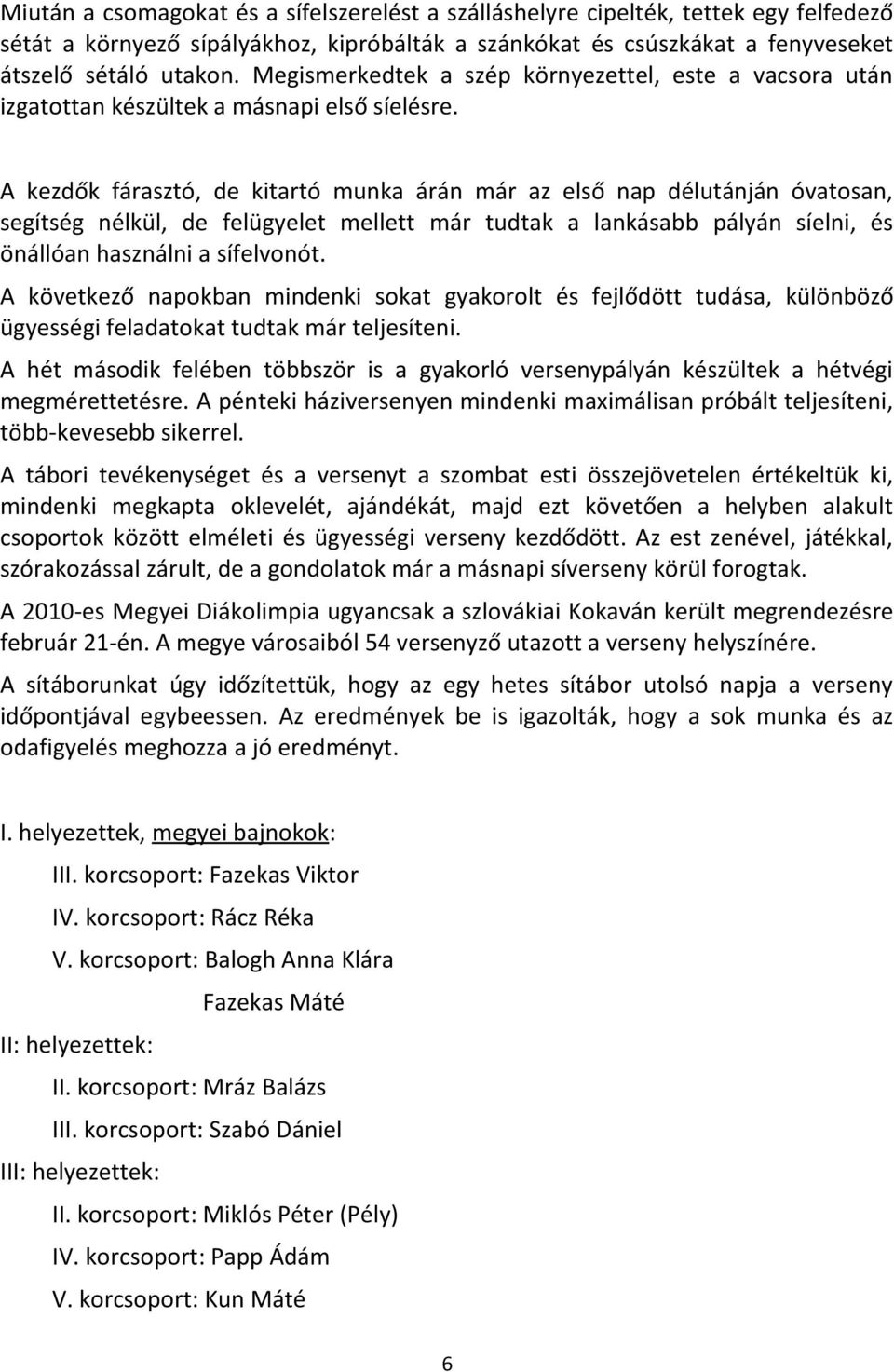 Miután a csomagokat és a sífelszerelést a szálláshelyre cipelték, tettek egy felfedező sétát a környező sípályákhoz, kipróbálták a szánkókat és csúszkákat a fenyveseket átszelő sétáló utakon. Megismerkedtek a szép környezettel, este a vacsora után izgatottan készültek a másnapi első síelésre.

A kezdők fárasztó, de kitartó munka árán már az első nap délutánján óvatosan, segítség nélkül, de felügyelet mellett már tudtak a lankásabb pályán síelni, és önállóan használni a sífelvonót.

A következő napokban mindenki sokat gyakorolt és fejlődött tudása, különböző ügyességi feladatokat tudtak már teljesíteni.

A hét második felében többször is a gyakorló versenypályán készültek a hétvégi megmérettetésre. A pénteki háziversenyen mindenki maximálisan próbált teljesíteni, több-kevesebb sikerrel.

A tábori tevékenységet és a versenyt a szombat esti összejövetelen értékeltük ki, mindenki megkapta oklevelét, ajándékát, majd ezt követően a helyben alakult csoportok között elméleti és ügyességi verseny kezdődött. Az est zenével, játékkal, szórakozással zárult, de a gondolatok már a másnapi síverseny körül forogtak.

A 2010-es Megyei Diákolimpia ugyancsak a szlovákiai Kokaván került megrendezésre február 21-én. A megye városaiból 54 versenyző utazott a verseny helyszínére.

A sítáborunkat úgy időzítettük, hogy az egy hetes sítábor utolsó napja a verseny időpontjával egybeessen. Az eredmények be is igazolták, hogy a sok munka és az odafigyelés meghozza a jó eredményt.

I. helyezettek, megyei bajnokok:

III. korcsoport: Fazekas Viktor

IV. korcsoport: Rácz Réka

V. korcsoport: Balogh Anna Klára

Fazekas Máté

II: helyezettek:

II. korcsoport: Mráz Balázs

III. korcsoport: Szabó Dániel

III: helyezettek:

II. korcsoport: Miklós Péter (Pély)

IV. korcsoport: Papp Ádám

V. korcsoport: Kun Máté

6